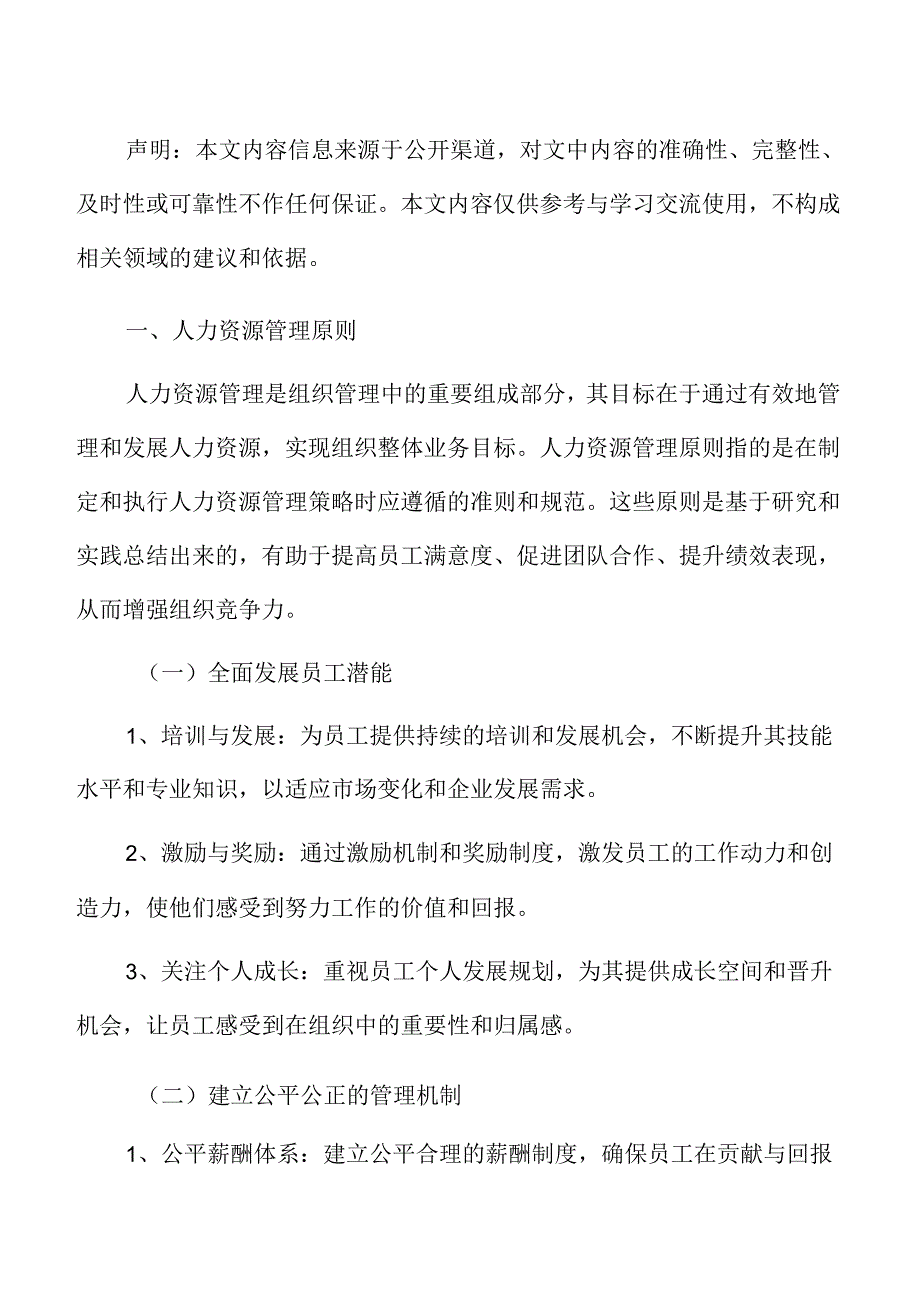 声明：本文内容信息来源于公开渠道，对文中内容的准确性、完整性、及时性或可靠性不作任何保证。本文内容仅供参考与学习交流使用，不构成相关领域的建议和依据。

一、人力资源管理原则

人力资源管理是组织管理中的重要组成部分，其目标在于通过有效地管理和发展人力资源，实现组织整体业务目标。人力资源管理原则指的是在制定和执行人力资源管理策略时应遵循的准则和规范。这些原则是基于研究和实践总结出来的，有助于提高员工满意度、促进团队合作、提升绩效表现，从而增强组织竞争力。

（一）全面发展员工潜能

1、培训与发展：为员工提供持续的培训和发展机会，不断提升其技能水平和专业知识，以适应市场变化和企业发展需求。

2、激励与奖励：通过激励机制和奖励制度，激发员工的工作动力和创造力，使他们感受到努力工作的价值和回报。

3、关注个人成长：重视员工个人发展规划，为其提供成长空间和晋升机会，让员工感受到在组织中的重要性和归属感。

（二）建立公平公正的管理机制

1、公平薪酬体系：建立公平合理的薪酬制度，确保员工在贡献与回报